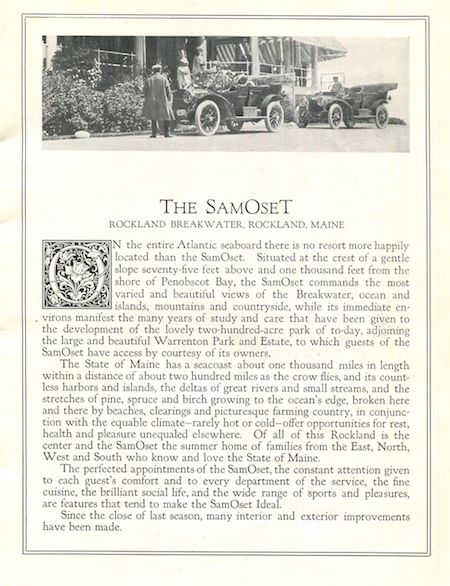 THE SAMOSET

ROCKLAND BREAKWATER, ROCKLAND, MAINE

ON the entire Atlantic seaboard there is no resort more happily located than the SamOset. Situated at the crest of a gentle slope seventy-five feet above and one thousand feet from the shore of Penobscot Bay, the SamOset commands the most varied and beautiful views of the Breakwater, ocean and islands, mountains and countryside, while its immediate environs manifest the many years of study and care that have been given to the development of the lovely two-hundred-acre park of to-day, adjoining the large and beautiful Warrenton Park and Estate, to which guests of the SamOset have access by courtesy of its owners.

The State of Maine has a seacoast about one thousand miles in length within a distance of about two hundred miles as the crow flies, and its countless harbors and islands, the deltas of great rivers and small streams, and the stretches of pine, spruce and birch growing to the ocean's edge, broken here and there by beaches, clearings and picturesque farming country, in conjunction with the equable climate—rarely hot or cold—offer opportunities for rest, health and pleasure unequaled elsewhere. Of all of this Rockland is the center and the SamOset the summer home of families from the East, North, West and South who know and love the State of Maine.

The perfected appointments of the SamOset, the constant attention given to each guest's comfort and to every department of the service, the fine cuisine, the brilliant social life, and the wide range of sports and pleasures, are features that tend to make the SamOset Ideal.

Since the close of last season, many interior and exterior improvements have been made.